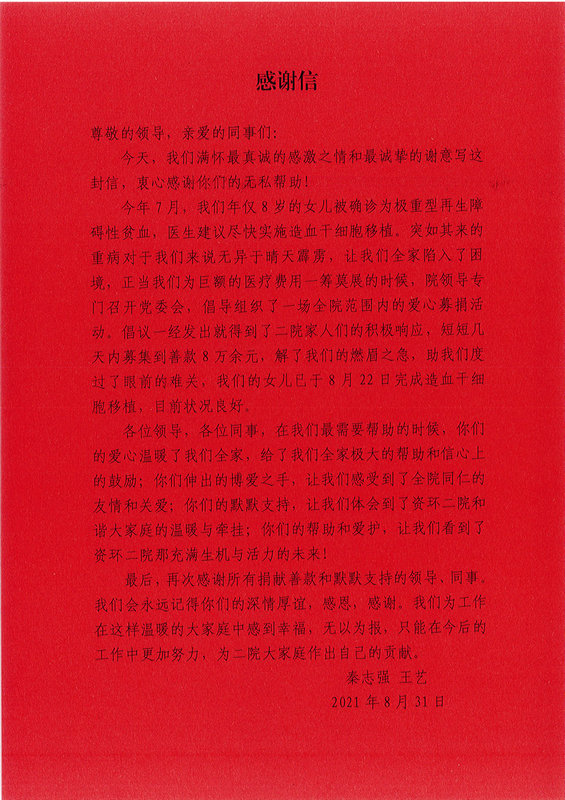 感谢信

尊敬的领导，亲爱的同事们：

今天，我们满怀最真诚的感激之情和最诚挚的谢意写这封信，衷心感谢你们的无私帮助！

今年7月，我们年仅8岁的女儿被确诊为极重型再生障碍性贫血，医生建议尽快实施造血干细胞移植。突如其来的重病对于我们来说无异于晴天霹雳，让我们全家陷入了困境，正当我们为巨额的医疗费用一筹莫展的时候，院领导专门召开党委会，倡导组织了一场全院范围内的爱心募捐活动。倡议一经发出就得到了二院家人们的积极响应，短短几天内募集到善款8万余元，解了我们的燃眉之急，助我们度过了眼前的难关，我们的女儿已于8月22日完成造血干细胞移植，目前状况良好。

各位领导，各位同事，在我们最需要帮助的时候，你们的爱心温暖了我们全家，给了我们全家极大的帮助和信心上的鼓励；你们伸出的博爱之手，让我们感受到了全院同仁的友情和关爱；你们的默默支持，让我们体会到了资环二院和谐大家庭的温暖与牵挂；你们的帮助和爱护，让我们看到了资环二院那充满生机与活力的未来！

最后，再次感谢所有捐献善款和默默支持的领导、同事，我们会永远记得你们的深情厚谊，感恩，感谢。我们为工作在这样温暖的大家庭中感到幸福，无以为报，只能在今后的工作中更加努力，为二院大家庭作出自己的贡献。

秦志强 王艺
2021年8月31日